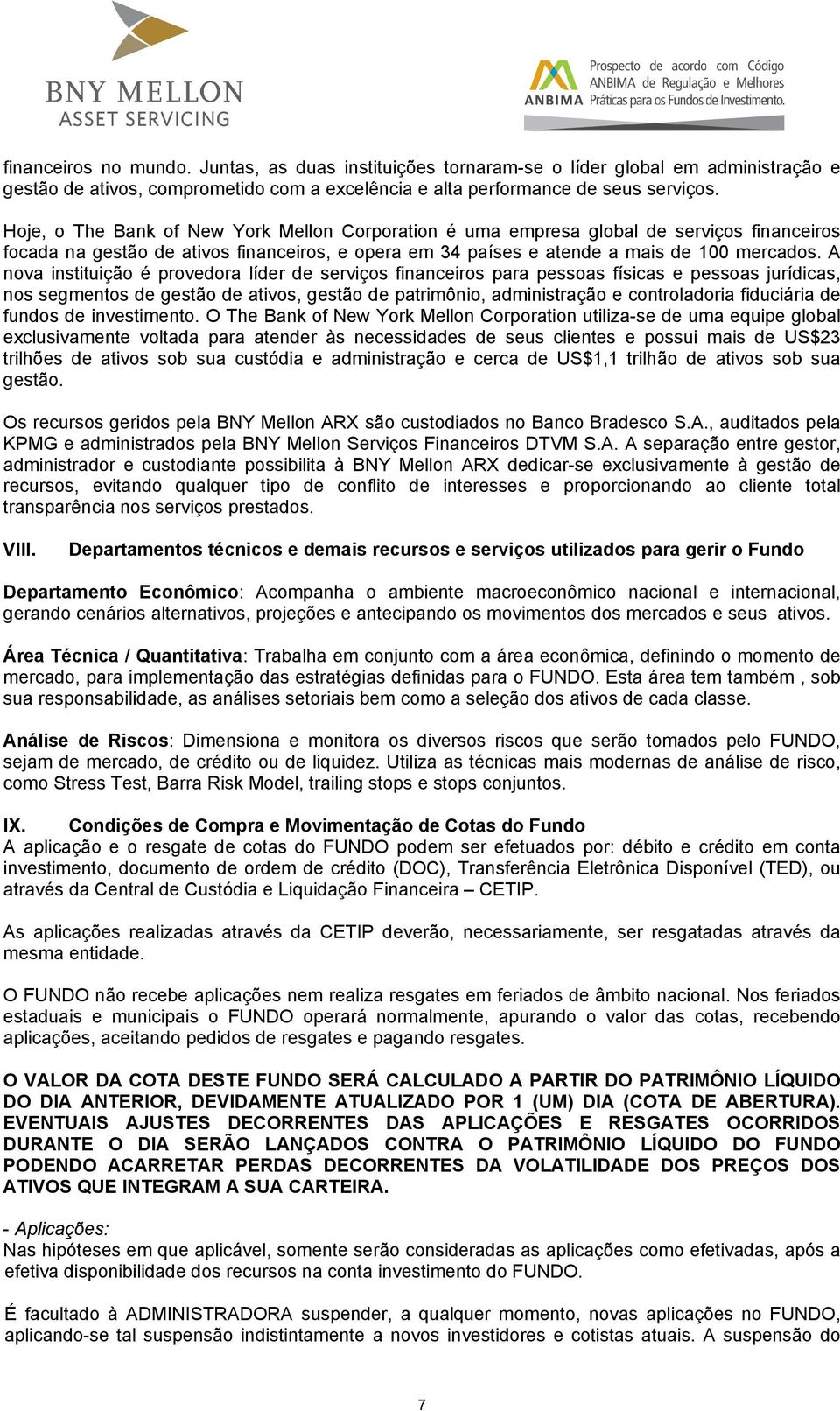 BNY MELLON
ASSET SERVICING

ANBIMA Prospecto de acordo com Código ANBIMA de Regulação e Melhores Práticas para os Fundos de Investimento.

financeiros no mundo. Juntas, as duas instituições tornaram-se o líder global em administração e gestão de ativos, comprometido com a excelência e alta performance de seus serviços.

Hoje, o The Bank of New York Mellon Corporation é uma empresa global de serviços financeiros focada na gestão de ativos financeiros, e opera em 34 países e atende a mais de 100 mercados. A nova instituição é provedora líder de serviços financeiros para pessoas físicas e pessoas jurídicas, nos segmentos de gestão de ativos, gestão de patrimônio, administração e controladoria fiduciária de fundos de investimento. O The Bank of New York Mellon Corporation utiliza-se de uma equipe global exclusivamente voltada para atender às necessidades de seus clientes e possui mais de US$23 trilhões de ativos sob sua custódia e administração e cerca de US$1,1 trilhão de ativos sob sua gestão.

Os recursos geridos pela BNY Mellon ARX são custodiados no Banco Bradesco S.A., auditados pela KPMG e administrados pela BNY Mellon Serviços Financeiros DTVM S.A. A separação entre gestor, administrador e custodiante possibilita à BNY Mellon ARX dedicar-se exclusivamente à gestão de recursos, evitando qualquer tipo de conflito de interesses e proporcionando ao cliente total transparência nos serviços prestados.

VIII. Departamentos técnicos e demais recursos e serviços utilizados para gerir o Fundo

Departamento Econômico: Acompanha o ambiente macroeconômico nacional e internacional, gerando cenários alternativos, projeções e antecipando os movimentos dos mercados e seus ativos.

Área Técnica / Quantitativa: Trabalha em conjunto com a área econômica, definindo o momento de mercado, para implementação das estratégias definidas para o FUNDO. Esta área tem também , sob sua responsabilidade, as análises setoriais bem como a seleção dos ativos de cada classe.

Análise de Riscos: Dimensiona e monitora os diversos riscos que serão tomados pelo FUNDO, sejam de mercado, de crédito ou de liquidez. Utiliza as técnicas mais modernas de análise de risco, como Stress Test, Barra Risk Model, trailing stops e stops conjuntos.

IX. Condições de Compra e Movimentação de Cotas do Fundo
A aplicação e o resgate de cotas do FUNDO podem ser efetuados por: débito e crédito em conta investimento, documento de ordem de crédito (DOC), Transferência Eletrônica Disponível (TED), ou através da Central de Custódia e Liquidação Financeira – CETIP.

As aplicações realizadas através da CETIP deverão, necessariamente, ser resgatadas através da mesma entidade.

O FUNDO não recebe aplicações nem realiza resgates em feriados de âmbito nacional. Nos feriados estaduais e municipais o FUNDO operará normalmente, apurando o valor das cotas, recebendo aplicações, aceitando pedidos de resgates e pagando resgates.

O VALOR DA COTA DESTE FUNDO SERÁ CALCULADO A PARTIR DO PATRIMÔNIO LÍQUIDO DO DIA ANTERIOR, DEVIDAMENTE ATUALIZADO POR 1 (UM) DIA (COTA DE ABERTURA). EVENTUAIS AJUSTES DECORRENTES DAS APLICAÇÕES E RESGATES OCORRIDOS DURANTE O DIA SERÃO LANÇADOS CONTRA O PATRIMÔNIO LÍQUIDO DO FUNDO PODENDO ACARRETAR PERDAS DECORRENTES DA VOLATILIDADE DOS PREÇOS DOS ATIVOS QUE INTEGRAM A SUA CARTEIRA.

- Aplicações:
Nas hipóteses em que aplicável, somente serão consideradas as aplicações como efetivadas, após a efetiva disponibilidade dos recursos na conta investimento do FUNDO.

É facultado à ADMINISTRADORA suspender, a qualquer momento, novas aplicações no FUNDO, aplicando-se tal suspensão indistintamente a novos investidores e cotistas atuais. A suspensão do

7